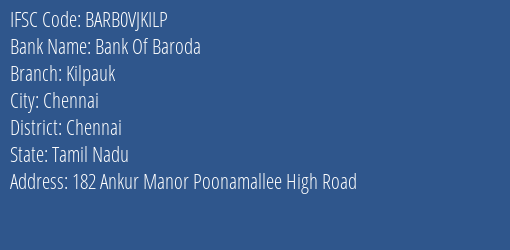 IFSC Code: BARB0VJKILP
Bank Name: Bank Of Baroda
Branch: Kilpauk
City: Chennai
District: Chennai
State: Tamil Nadu
Address: 182 Ankur Manor Poonamallee High Road